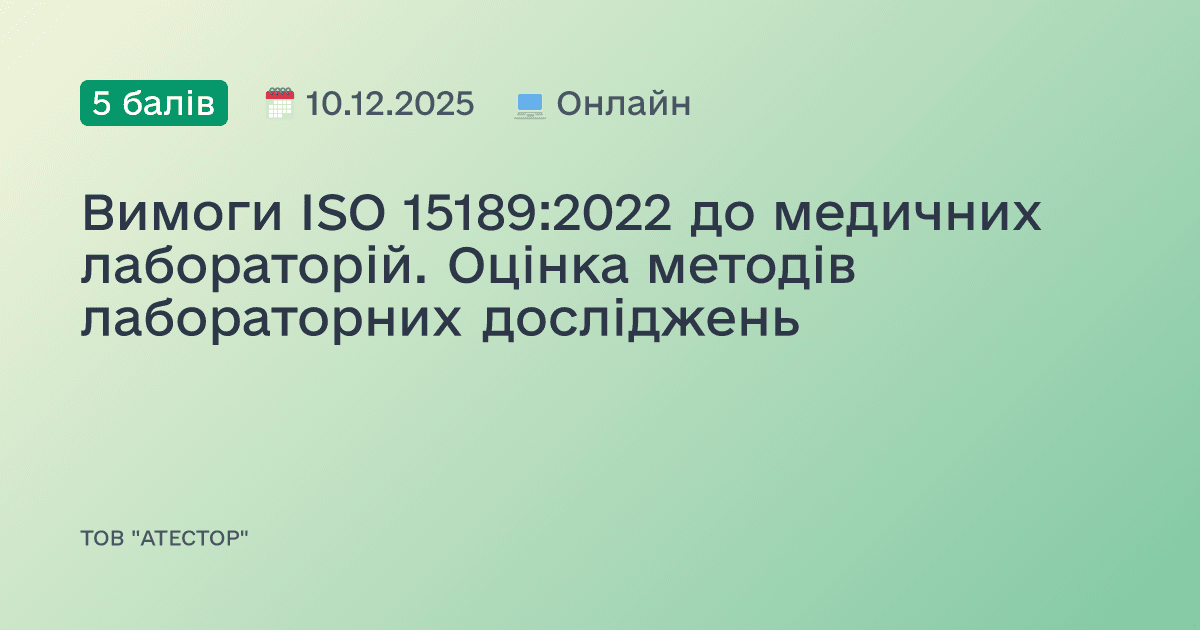 5 балів 10.12.2025 Онлайн

Вимоги ISO 15189:2022 до медичних лабораторій. Оцінка методів лабораторних досліджень

ТОВ "АТЕСТОР"